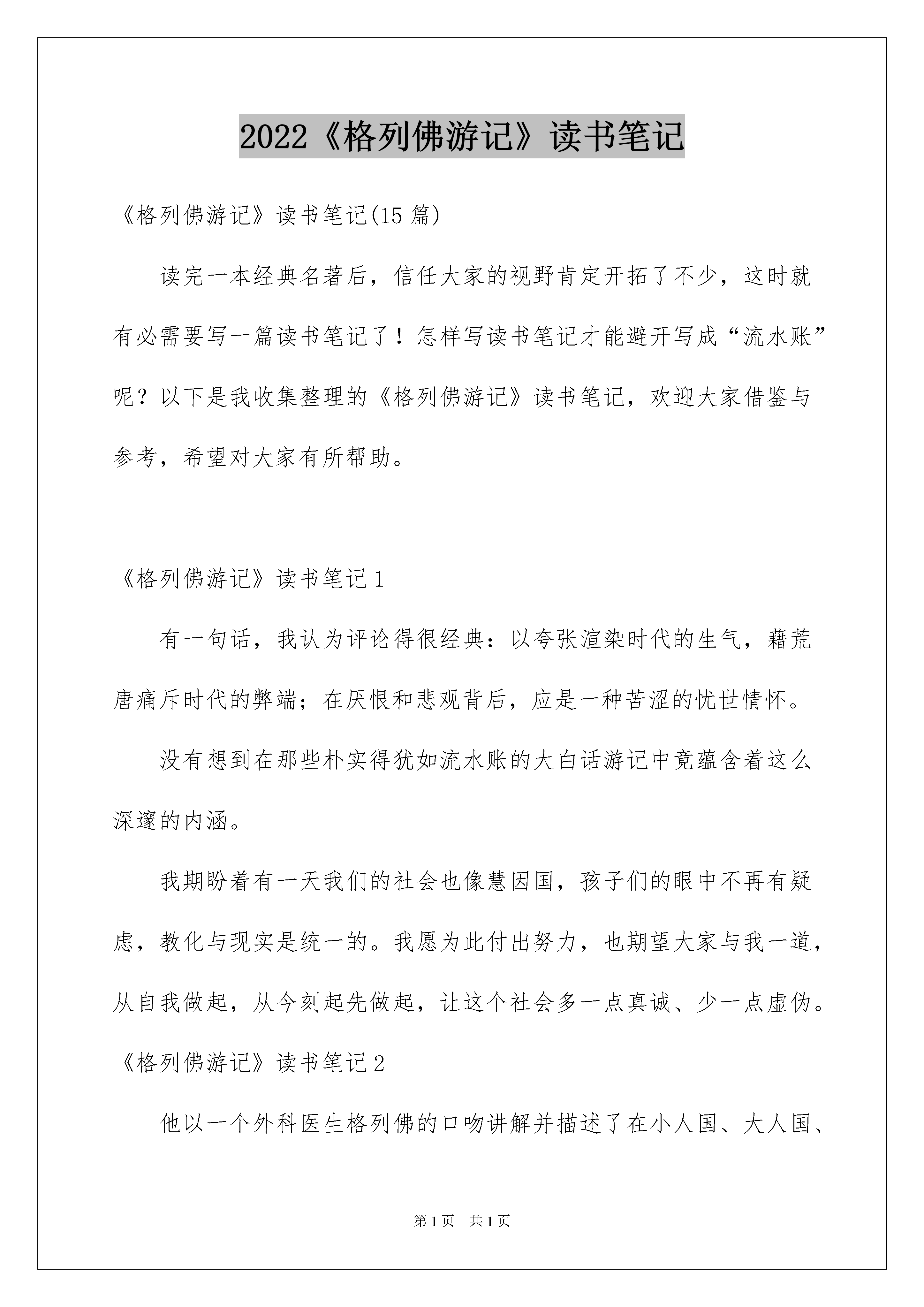 2022《格列佛游记》读书笔记

《格列佛游记》读书笔记(15 篇)

读完一本经典名著后，信任大家的视野肯定开拓了不少，这时就有必需要写一篇读书笔记了！怎样写读书笔记才能避开写成“流水账”呢？以下是我收集整理的《格列佛游记》读书笔记，欢迎大家借鉴与参考，希望对大家有所帮助。

《格列佛游记》读书笔记 1

有一句话，我认为评论得很经典：以夸张渲染时代的生气，藉荒唐痛斥时代的弊端；在厌恨和悲观背后，应是一种苦涩的忧世情怀。

没有想到在那些朴实得犹如流水账的大白话游记中竟蕴含着这么深邃的内涵。

我期盼着有一天我们的社会也像慧因国，孩子们的眼中不再有疑虑，教化与现实是统一的。我愿为此付出努力，也期望大家与我一道，从自我做起，从今刻起先做起，让这个社会多一点真诚、少一点虚伪。

《格列佛游记》读书笔记 2

他以一个外科医生格列佛的口吻讲解并描述了在小人国、大人国、

第 1 页　共 1 页